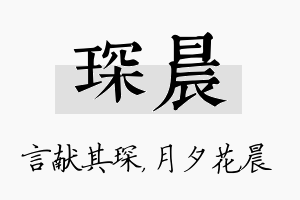 琛晨

言献其琛，月夕花晨